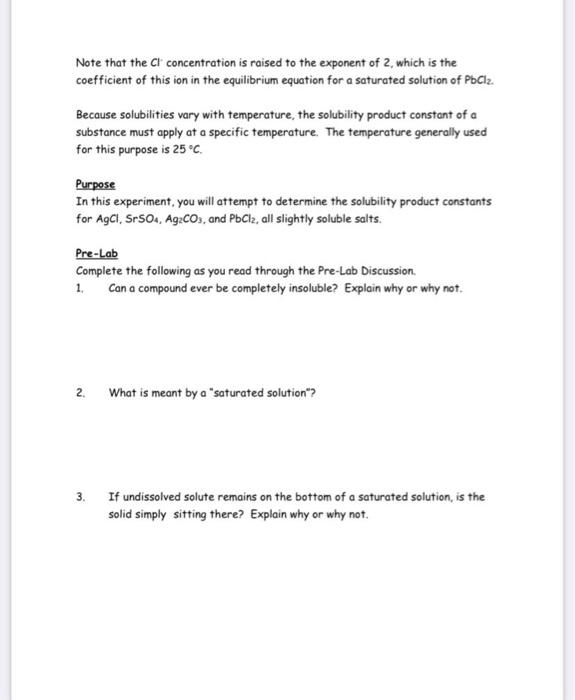 Note that the $Cl^-$ concentration is raised to the exponent of 2, which is the coefficient of this ion in the equilibrium equation for a saturated solution of $PbCl_2$.

Because solubilities vary with temperature, the solubility product constant of a substance must apply at a specific temperature. The temperature generally used for this purpose is 25 °C.

Purpose
In this experiment, you will attempt to determine the solubility product constants for $AgCl$, $SrSO_4$, $Ag_2CO_3$, and $PbCl_2$, all slightly soluble salts.

Pre-Lab
Complete the following as you read through the Pre-Lab Discussion.
1. Can a compound ever be completely insoluble? Explain why or why not.

2. What is meant by a "saturated solution"?

3. If undissolved solute remains on the bottom of a saturated solution, is the solid simply sitting there? Explain why or why not.